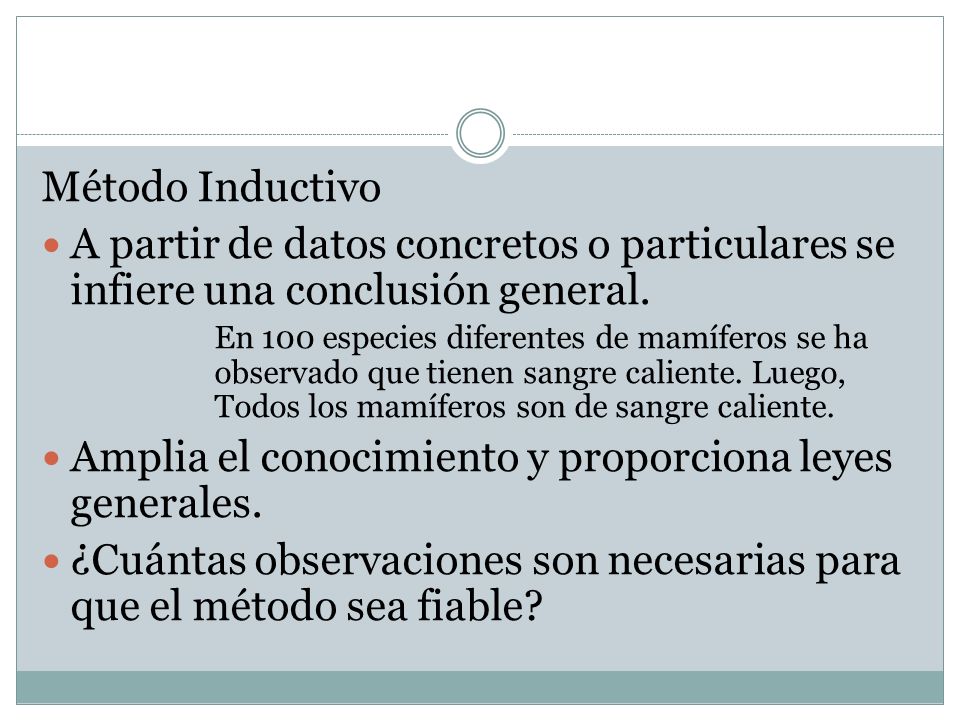 Método Inductivo

A partir de datos concretos o particulares se infiere una conclusión general.

En 100 especies diferentes de mamíferos se ha observado que tienen sangre caliente. Luego, Todos los mamíferos son de sangre caliente.

Amplia el conocimiento y proporciona leyes generales.

¿Cuántas observaciones son necesarias para que el método sea fiable?